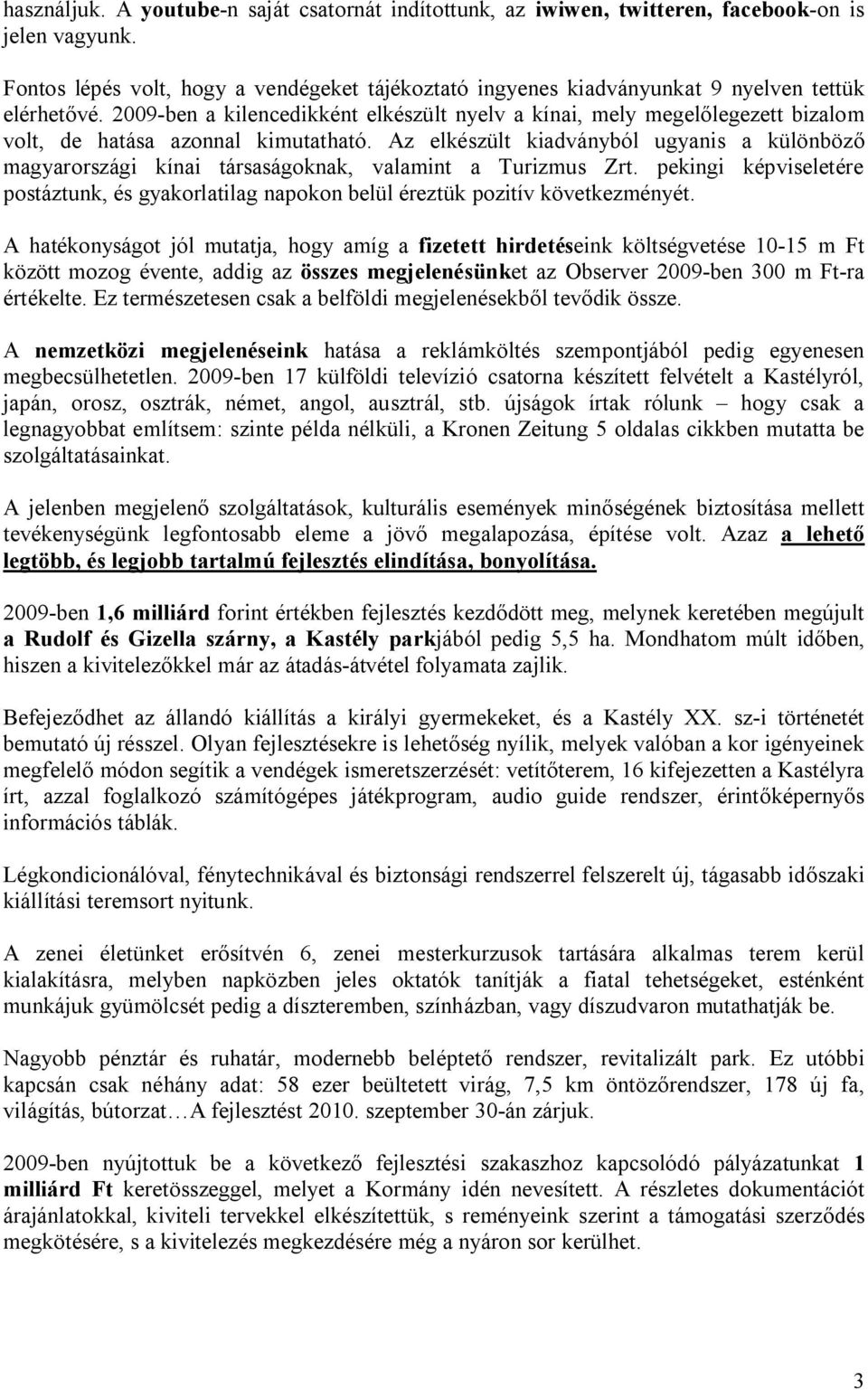 használjuk. A youtube-n saját csatornát indítottunk, az iwiwen, twitteren, facebook-on is jelen vagyunk.

Fontos lépés volt, hogy a vendégeket tájékoztató ingyenes kiadványunkat 9 nyelven tettük elérhetővé. 2009-ben a kilencedikként elkészült nyelv a kínai, mely megelőlegezett bizalom volt, de hatása azonnal kimutatható. Az elkészült kiadványból ugyanis a különböző magyarországi kínai társaságoknak, valamint a Turizmus Zrt. pekingi képviseletére postáztunk, és gyakorlatilag napokon belül éreztük pozitív következményét.

A hatékonyságot jól mutatja, hogy amíg a fizetett hirdetéseink költségvetése 10-15 m Ft között mozog évente, addig az összes megjelenésünket az Observer 2009-ben 300 m Ft-ra értékelte. Ez természetesen csak a belföldi megjelenésekből tevődik össze.

A nemzetközi megjelenéseink hatása a reklámköltés szempontjából pedig egyenesen megbecsülhetetlen. 2009-ben 17 külföldi televízió csatorna készített felvételt a Kastélyról, japán, orosz, osztrák, német, angol, ausztrál, stb. újságok írtak rólunk – hogy csak a legnagyobbat említsem: szinte példa nélküli, a Kronen Zeitung 5 oldalas cikkben mutatta be szolgáltatásainkat.

A jelenben megjelenő szolgáltatások, kulturális események minőségének biztosítása mellett tevékenységünk legfontosabb eleme a jövő megalapozása, építése volt. Azaz a lehető legtöbb, és legjobb tartalmú fejlesztés elindítása, bonyolítása.

2009-ben 1,6 milliárd forint értékben fejlesztés kezdődött meg, melynek keretében megújult a Rudolf és Gizella szárny, a Kastély parkjából pedig 5,5 ha. Mondhatom múlt időben, hiszen a kivitelezőkkel már az átadás-átvétel folyamata zajlik.

Befejeződhet az állandó kiállítás a királyi gyermekeket, és a Kastély XX. sz-i történetét bemutató új résszel. Olyan fejlesztésekre is lehetőség nyílik, melyek valóban a kor igényeinek megfelelő módon segítik a vendégek ismeretszerzését: vetítőterem, 16 kifejezetten a Kastélyra írt, azzal foglalkozó számítógépes játékprogram, audio guide rendszer, érintőképernyős információs táblák.

Légkondicionálóval, fénytechnikával és biztonsági rendszerrel felszerelt új, tágasabb időszaki kiállítási teremsort nyitunk.

A zenei életünket erősítvén 6, zenei mesterkurzusok tartására alkalmas terem kerül kialakításra, melyben napközben jeles oktatók tanítják a fiatal tehetségeket, esténként munkájuk gyümölcsét pedig a díszteremben, színházban, vagy díszudvaron mutathatják be.

Nagyobb pénztár és ruhatár, modernebb beléptető rendszer, revitalizált park. Ez utóbbi kapcsán csak néhány adat: 58 ezer beültetett virág, 7,5 km öntözőrendszer, 178 új fa, világítás, bútorzat…A fejlesztést 2010. szeptember 30-án zárjuk.

2009-ben nyújtottuk be a következő fejlesztési szakaszhoz kapcsolódó pályázatunkat 1 milliárd Ft keretösszeggel, melyet a Kormány idén nevesített. A részletes dokumentációt árajánlatokkal, kiviteli tervekkel elkészítettük, s reményeink szerint a támogatási szerződés megkötésére, s a kivitelezés megkezdésére még a nyáron sor kerülhet.

3